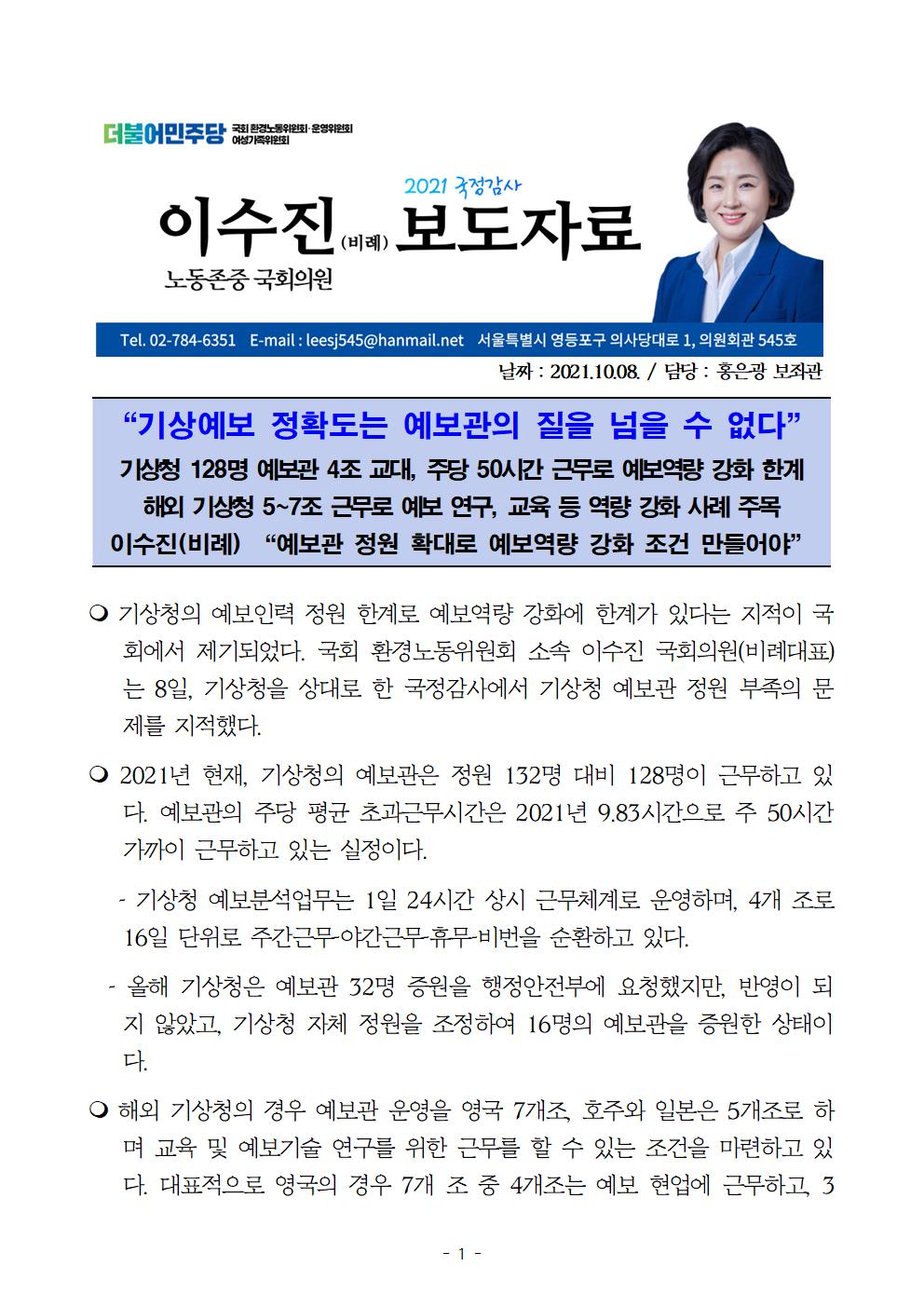 더불어민주당 국회 환경노동위원회·운영위원회 여성가족위원회

2021 국정감사

이수진(비례) 보도자료

노동존중 국회의원

Tel. 02-784-6351 E-mail : leesj545@hanmail.net 서울특별시 영등포구 의사당대로 1, 의원회관 545호

날짜 : 2021.10.08. / 담당 : 홍은광 보좌관

“기상예보 정확도는 예보관의 질을 넘을 수 없다”
기상청 128명 예보관 4조 교대, 주당 50시간 근무로 예보역량 강화 한계
해외 기상청 5~7조 근무로 예보 연구, 교육 등 역량 강화 사례 주목
이수진(비례) “예보관 정원 확대로 예보역량 강화 조건 만들어야”

❍ 기상청의 예보인력 정원 한계로 예보역량 강화에 한계가 있다는 지적이 국회에서 제기되었다. 국회 환경노동위원회 소속 이수진 국회의원(비례대표)는 8일, 기상청을 상대로 한 국정감사에서 기상청 예보관 정원 부족의 문제를 지적했다.

❍ 2021년 현재, 기상청의 예보관은 정원 132명 대비 128명이 근무하고 있다. 예보관의 주당 평균 초과근무시간은 2021년 9.83시간으로 주 50시간 가까이 근무하고 있는 실정이다.

- 기상청 예보분석업무는 1일 24시간 상시 근무체계로 운영하며, 4개 조로 16일 단위로 주간근무-야간근무-휴무-비번을 순환하고 있다.

- 올해 기상청은 예보관 32명 증원을 행정안전부에 요청했지만, 반영이 되지 않았고, 기상청 자체 정원을 조정하여 16명의 예보관을 증원한 상태이다.

❍ 해외 기상청의 경우 예보관 운영을 영국 7개조, 호주와 일본은 5개조로 하며 교육 및 예보기술 연구를 위한 근무를 할 수 있는 조건을 마련하고 있다. 대표적으로 영국의 경우 7개 조 중 4개조는 예보 현업에 근무하고, 3

- 1 -